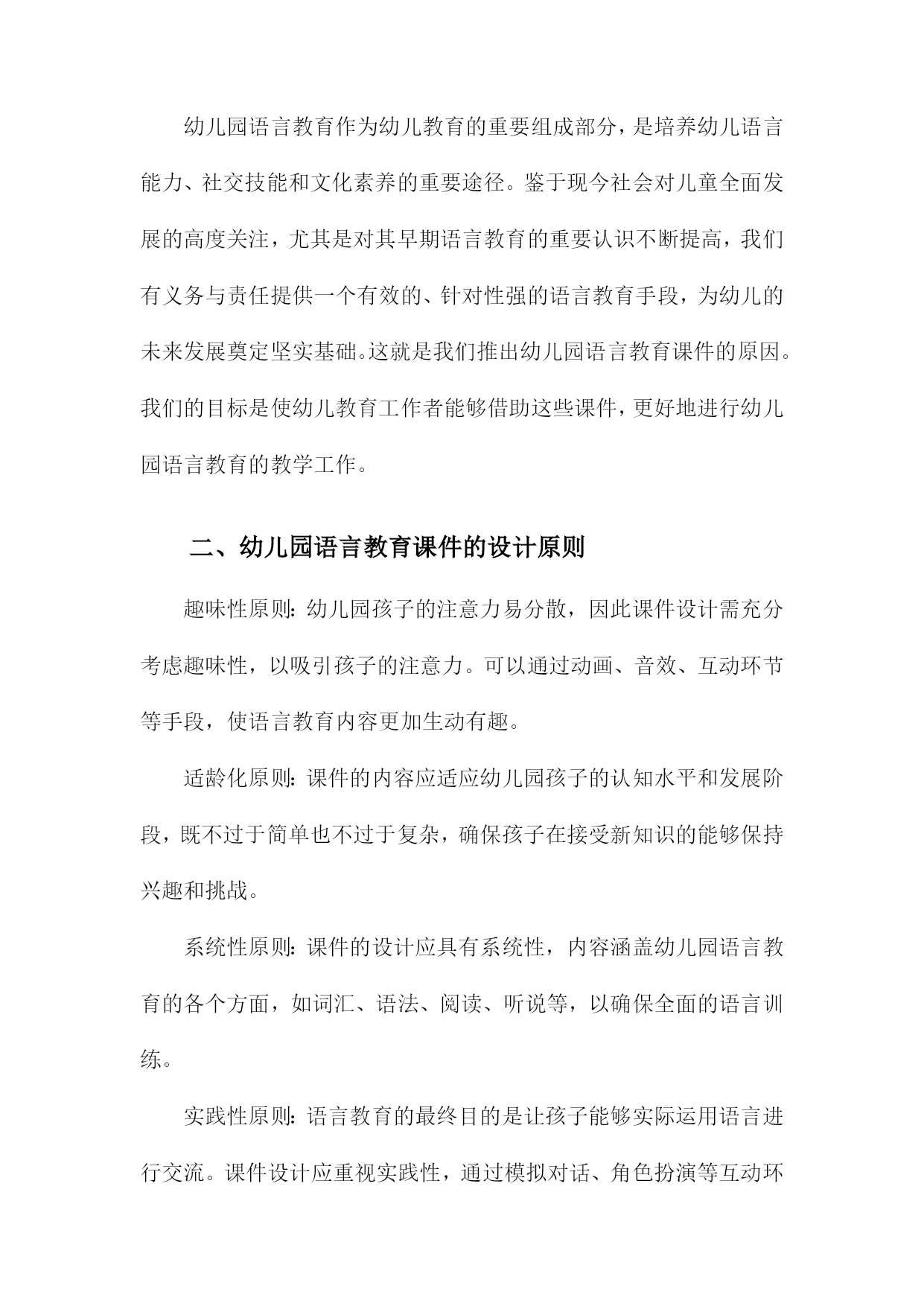 幼儿园语言教育作为幼儿教育的重要组成部分，是培养幼儿语言能力、社交技能和文化素养的重要途径。鉴于现今社会对儿童全面发展的高度关注，尤其是对其早期语言教育的重要认识不断提高，我们有义务与责任提供一个有效的、针对性强的语言教育手段，为幼儿的未来发展奠定坚实基础。这就是我们推出幼儿园语言教育课件的原因。我们的目标是使幼儿教育工作者能够借助这些课件，更好地进行幼儿园语言教育的教学工作。

二、幼儿园语言教育课件的设计原则

趣味性原则：幼儿园孩子的注意力易分散，因此课件设计需充分考虑趣味性，以吸引孩子的注意力。可以通过动画、音效、互动环节等手段，使语言教育内容更加生动有趣。

适龄化原则：课件的内容应适应幼儿园孩子的认知水平和发展阶段，既不过于简单也不过于复杂，确保孩子在接受新知识的能够保持兴趣和挑战。

系统性原则：课件的设计应具有系统性，内容涵盖幼儿园语言教育的各个方面，如词汇、语法、阅读、听说等，以确保全面的语言训练。

实践性原则：语言教育的最终目的是让孩子能够实际运用语言进行交流。课件设计应重视实践性，通过模拟对话、角色扮演等互动环